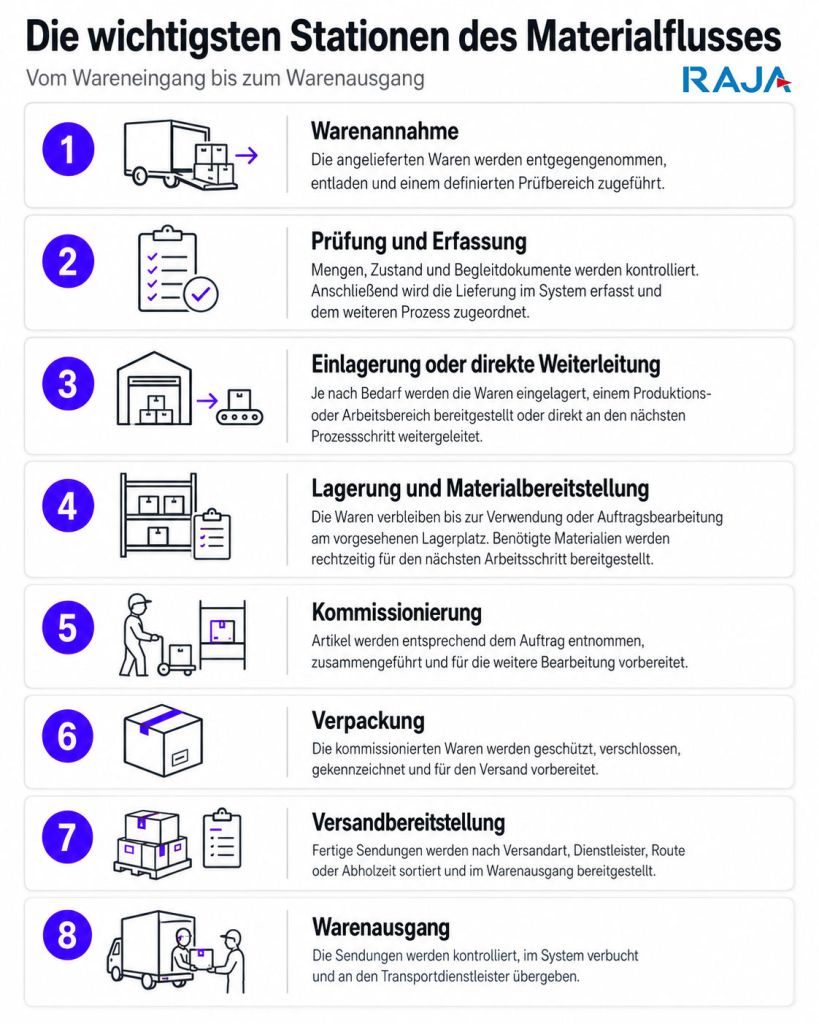 Die wichtigsten Stationen des Materialflusses

Vom Wareneingang bis zum Warenausgang

RAJA

1

Warenannahme

Die angelieferten Waren werden entgegengenommen, entladen und einem definierten Prüfbereich zugeführt.

2

Prüfung und Erfassung

Mengen, Zustand und Begleitdokumente werden kontrolliert. Anschließend wird die Lieferung im System erfasst und dem weiteren Prozess zugeordnet.

3

Einlagerung oder direkte Weiterleitung

Je nach Bedarf werden die Waren eingelagert, einem Produktions- oder Arbeitsbereich bereitgestellt oder direkt an den nächsten Prozessschritt weitergeleitet.

4

Lagerung und Materialbereitstellung

Die Waren verbleiben bis zur Verwendung oder Auftragsbearbeitung am vorgesehenen Lagerplatz. Benötigte Materialien werden rechtzeitig für den nächsten Arbeitsschritt bereitgestellt.

5

Kommissionierung

Artikel werden entsprechend dem Auftrag entnommen, zusammengeführt und für die weitere Bearbeitung vorbereitet.

6

Verpackung

Die kommissionierten Waren werden geschützt, verschlossen, gekennzeichnet und für den Versand vorbereitet.

7

Versandbereitstellung

Fertige Sendungen werden nach Versandart, Dienstleister, Route oder Abholzeit sortiert und im Warenausgang bereitgestellt.

8

Warenausgang

Die Sendungen werden kontrolliert, im System verbucht und an den Transportdienstleister übergeben.